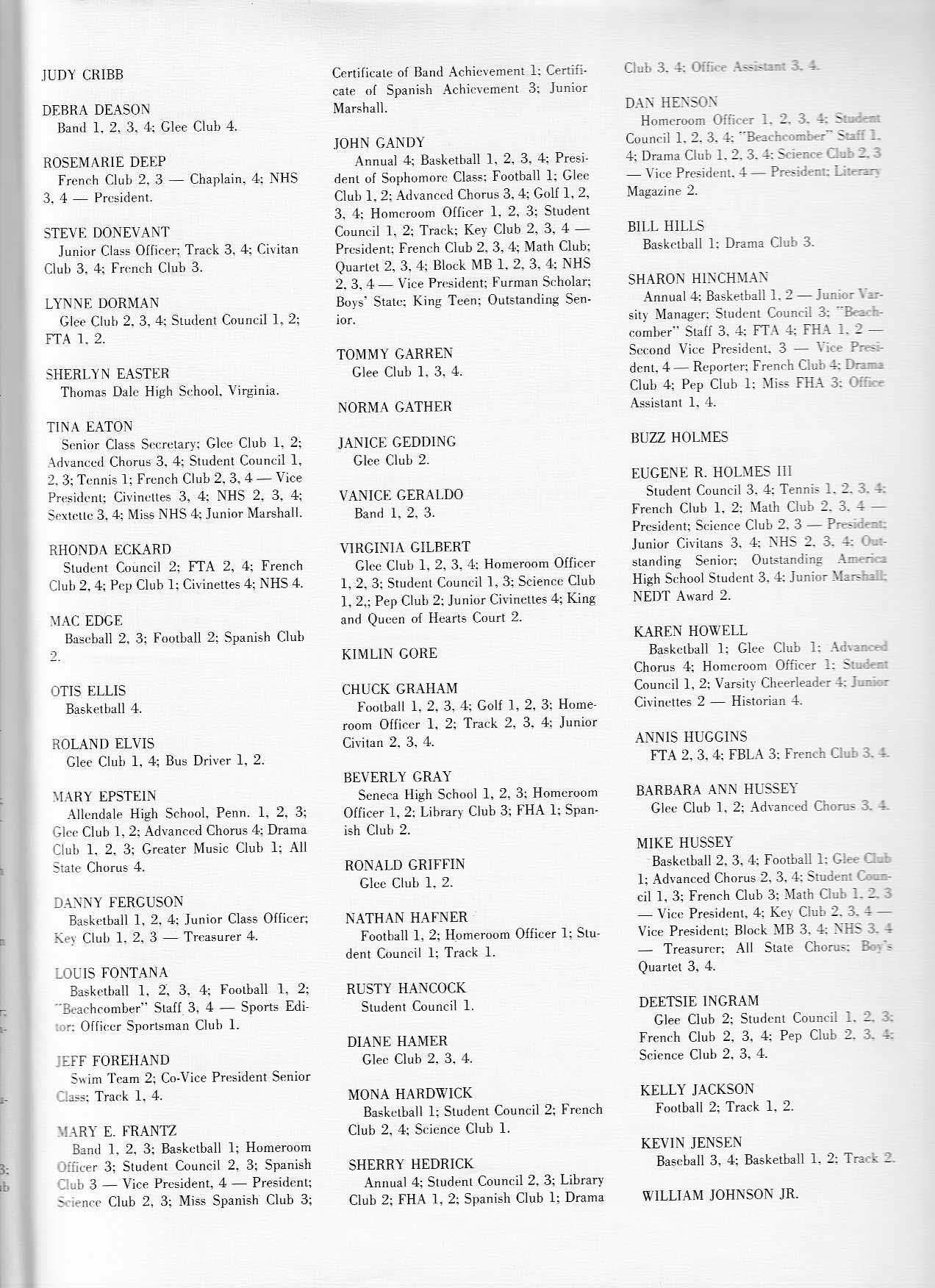 JUDY CRIBB

DEBRA DEASON
Band 1, 2, 3, 4; Glee Club 4.

ROSEMARIE DEEP
French Club 2, 3 — Chaplain, 4; NHS 3, 4 — President.

STEVE DONEVANT
Junior Class Officer; Track 3, 4; Civitan Club 3, 4; French Club 3.

LYNNE DORMAN
Glee Club 2, 3, 4; Student Council 1, 2; FTA 1, 2.

SHERLYN EASTER
Thomas Dale High School, Virginia.

TINA EATON
Senior Class Secretary; Glee Club 1, 2; Advanced Chorus 3, 4; Student Council 1, 2, 3; Tennis 1; French Club 2, 3, 4 — Vice President; Civinettes 3, 4; NHS 2, 3, 4; Sextette 3, 4; Miss NHS 4; Junior Marshall.

RHONDA ECKARD
Student Council 2; FTA 2, 4; French Club 2, 4; Pep Club 1; Civinettes 4; NHS 4.

MAC EDGE
Baseball 2, 3; Football 2; Spanish Club 2.

OTIS ELLIS
Basketball 4.

ROLAND ELVIS
Glee Club 1, 4; Bus Driver 1, 2.

MARY EPSTEIN
Allendale High School, Penn. 1, 2, 3; Glee Club 1, 2; Advanced Chorus 4; Drama Club 1, 2, 3; Greater Music Club 1; All State Chorus 4.

DANNY FERGUSON
Basketball 1, 2, 4; Junior Class Officer; Key Club 1, 2, 3 — Treasurer 4.

LOUIS FONTANA
Basketball 1, 2, 3, 4; Football 1, 2; "Beachcomber" Staff 3, 4 — Sports Editor; Officer Sportsman Club 1.

JEFF FOREHAND
Swim Team 2; Co-Vice President Senior Class; Track 1, 4.

MARY E. FRANTZ
Band 1, 2, 3; Basketball 1; Homeroom Officer 3; Student Council 2, 3; Spanish Club 3 — Vice President, 4 — President; Science Club 2, 3; Miss Spanish Club 3; Certificate of Band Achievement 1; Certificate of Spanish Achievement 3; Junior Marshall.

JOHN GANDY
Annual 4; Basketball 1, 2, 3, 4; President of Sophomore Class; Football 1; Glee Club 1, 2; Advanced Chorus 3, 4; Golf 1, 2, 3, 4; Homeroom Officer 1, 2, 3; Student Council 1, 2; Track; Key Club 2, 3, 4 — President; French Club 2, 3, 4; Math Club; Quartet 2, 3, 4; Block MB 1, 2, 3, 4; NHS 2, 3, 4 — Vice President; Furman Scholar; Boys' State; King Teen; Outstanding Senior.

TOMMY GARREN
Glee Club 1, 3, 4.

NORMA GATHER

JANICE GEDDING
Glee Club 2.

VANICE GERALDO
Band 1, 2, 3.

VIRGINIA GILBERT
Glee Club 1, 2, 3, 4; Homeroom Officer 1, 2, 3; Student Council 1, 3; Science Club 1, 2,; Pep Club 2; Junior Civinettes 4; King and Queen of Hearts Court 2.

KIMLIN GORE

CHUCK GRAHAM
Football 1, 2, 3, 4; Golf 1, 2, 3; Homeroom Officer 1, 2; Track 2, 3, 4; Junior Civitan 2, 3, 4.

BEVERLY GRAY
Seneca High School 1, 2, 3; Homeroom Officer 1, 2; Library Club 3; FHA 1; Spanish Club 2.

RONALD GRIFFIN
Glee Club 1, 2.

NATHAN HAFNER
Football 1, 2; Homeroom Officer 1; Student Council 1; Track 1.

RUSTY HANCOCK
Student Council 1.

DIANE HAMER
Glee Club 2, 3, 4.

MONA HARDWICK
Basketball 1; Student Council 2; French Club 2, 4; Science Club 1.

SHERRY HEDRICK
Annual 4; Student Council 2, 3; Library Club 2; FHA 1, 2; Spanish Club 1; Drama Club 3, 4; Office Assistant 3, 4.

DAN HENSON
Homeroom Officer 1, 2, 3, 4; Student Council 1, 2, 3, 4; "Beachcomber" Staff 1, 4; Drama Club 1, 2, 3, 4; Science Club 2, 3 — Vice President, 4 — President; Literary Magazine 2.

BILL HILLS
Basketball 1; Drama Club 3.

SHARON HINCHMAN
Annual 4; Basketball 1, 2 — Junior Varsity Manager; Student Council 3; "Beachcomber" Staff 3, 4; FTA 4; FHA 1, 2 — Second Vice President, 3 — Vice President, 4 — Reporter; French Club 4; Drama Club 4; Pep Club 1; Miss FHA 3; Office Assistant 1, 4.

BUZZ HOLMES

EUGENE R. HOLMES III
Student Council 3, 4; Tennis 1, 2, 3, 4; French Club 1, 2; Math Club 2, 3, 4 — President; Science Club 2, 3 — President; Junior Civitans 3, 4; NHS 2, 3, 4; Outstanding Senior; Outstanding America High School Student 3, 4; Junior Marshall; NEDT Award 2.

KAREN HOWELL
Basketball 1; Glee Club 1; Advanced Chorus 4; Homeroom Officer 1; Student Council 1, 2; Varsity Cheerleader 4; Junior Civinettes 2 — Historian 4.

ANNIS HUGGINS
FTA 2, 3, 4; FBLA 3; French Club 3, 4.

BARBARA ANN HUSSEY
Glee Club 1, 2; Advanced Chorus 3, 4.

MIKE HUSSEY
Basketball 2, 3, 4; Football 1; Glee Club 1; Advanced Chorus 2, 3, 4; Student Council 1, 3; French Club 3; Math Club 1, 2, 3 — Vice President, 4; Key Club 2, 3, 4 — Vice President; Block MB 3, 4; NHS 3, 4 — Treasurer; All State Chorus; Boy's Quartet 3, 4.

DEETSIE INGRAM
Glee Club 2; Student Council 1, 2, 3; French Club 2, 3, 4; Pep Club 2, 3, 4; Science Club 2, 3, 4.

KELLY JACKSON
Football 2; Track 1, 2.

KEVIN JENSEN
Baseball 3, 4; Basketball 1, 2; Track 2.

WILLIAM JOHNSON JR.